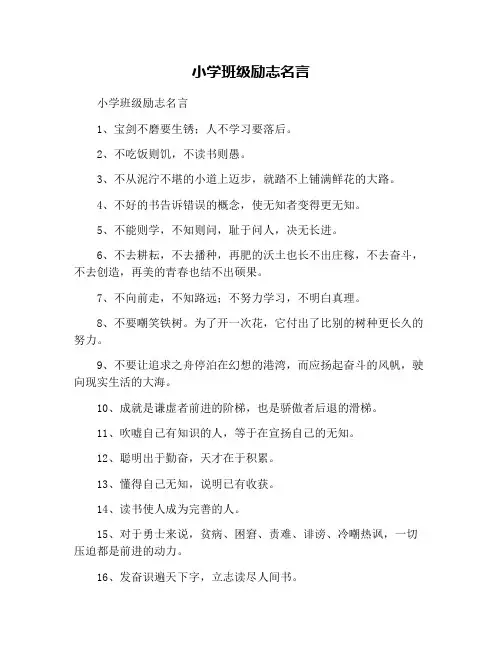 小学班级励志名言

小学班级励志名言

1、宝剑不磨要生锈；人不学习要落后。

2、不吃饭则饥，不读书则愚。

3、不从泥泞不堪的小道上迈步，就踏不上铺满鲜花的大路。

4、不好的书告诉错误的概念，使无知者变得更无知。

5、不能则学，不知则问，耻于问人，决无长进。

6、不去耕耘，不去播种，再肥的沃土也长不出庄稼，不去奋斗，不去创造，再美的青春也结不出硕果。

7、不向前走，不知路远；不努力学习，不明白真理。

8、不要嘲笑铁树。为了开一次花，它付出了比别的树种更长久的努力。

9、不要让追求之舟停泊在幻想的港湾，而应扬起奋斗的风帆，驶向现实生活的大海。

10、成就是谦虚者前进的阶梯，也是骄傲者后退的滑梯。

11、吹嘘自己有知识的人，等于在宣扬自己的无知。

12、聪明出于勤奋，天才在于积累。

13、懂得自己无知，说明已有收获。

14、读书使人成为完善的人。

15、对于勇士来说，贫病、困窘、责难、诽谤、冷嘲热讽，一切压迫都是前进的动力。

16、发奋识遍天下字，立志读尽人间书。